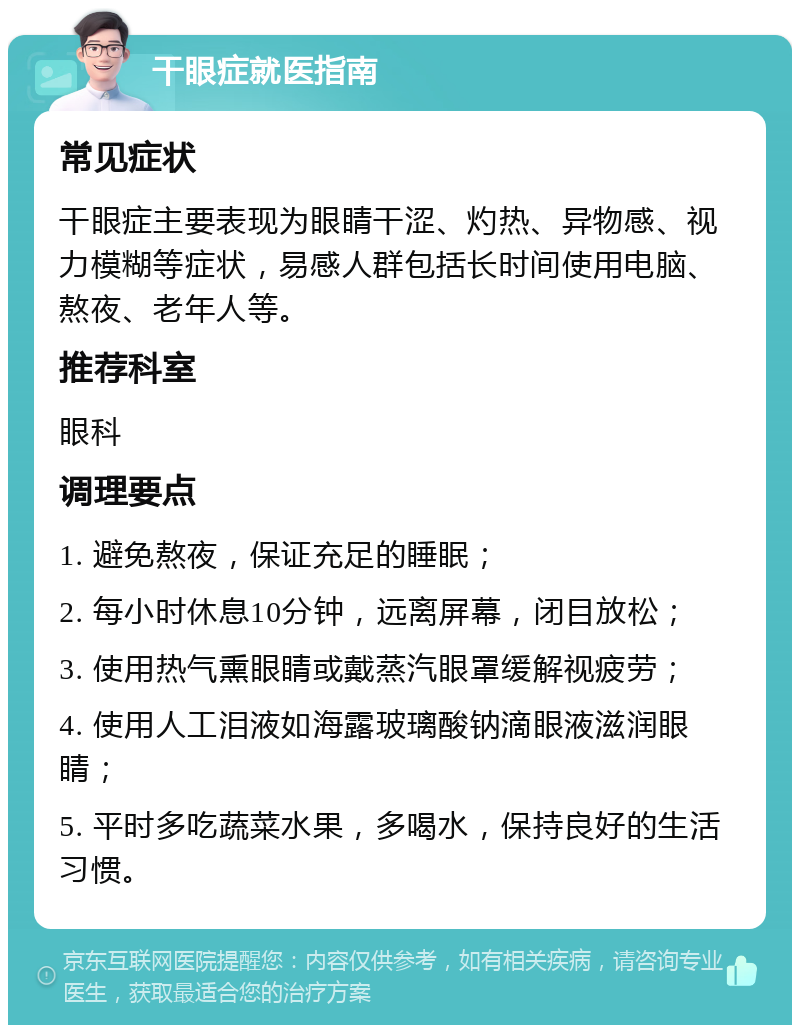 干眼症就医指南

常见症状

干眼症主要表现为眼睛干涩、灼热、异物感、视力模糊等症状，易感人群包括长时间使用电脑、熬夜、老年人等。

推荐科室

眼科

调理要点

1. 避免熬夜，保证充足的睡眠；

2. 每小时休息10分钟，远离屏幕，闭目放松；

3. 使用热气熏眼睛或戴蒸汽眼罩缓解视疲劳；

4. 使用人工泪液如海露玻璃酸钠滴眼液滋润眼睛；

5. 平时多吃蔬菜水果，多喝水，保持良好的生活习惯。

京东互联网医院提醒您：内容仅供参考，如有相关疾病，请咨询专业医生，获取最适合您的治疗方案